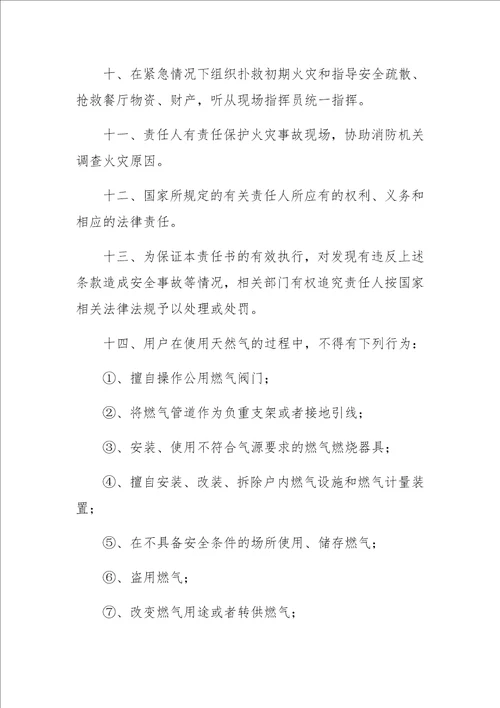 十、在紧急情况下组织扑救初期火灾和指导安全疏散、抢救餐厅物资、财产，听从现场指挥员统一指挥。

十一、责任人有责任保护火灾事故现场，协助消防机关调查火灾原因。

十二、国家所规定的有关责任人所应有的权利、义务和相应的法律责任。

十三、为保证本责任书的有效执行，对发现有违反上述条款造成安全事故等情况，相关部门有权追究责任人按国家相关法律法规予以处理或处罚。

十四、用户在使用天然气的过程中，不得有下列行为：

①、擅自操作公用燃气阀门；

②、将燃气管道作为负重支架或者接地引线；

③、安装、使用不符合气源要求的燃气燃烧器具；

④、擅自安装、改装、拆除户内燃气设施和燃气计量装置；

⑤、在不具备安全条件的场所使用、储存燃气；

⑥、盗用燃气；

⑦、改变燃气用途或者转供燃气；